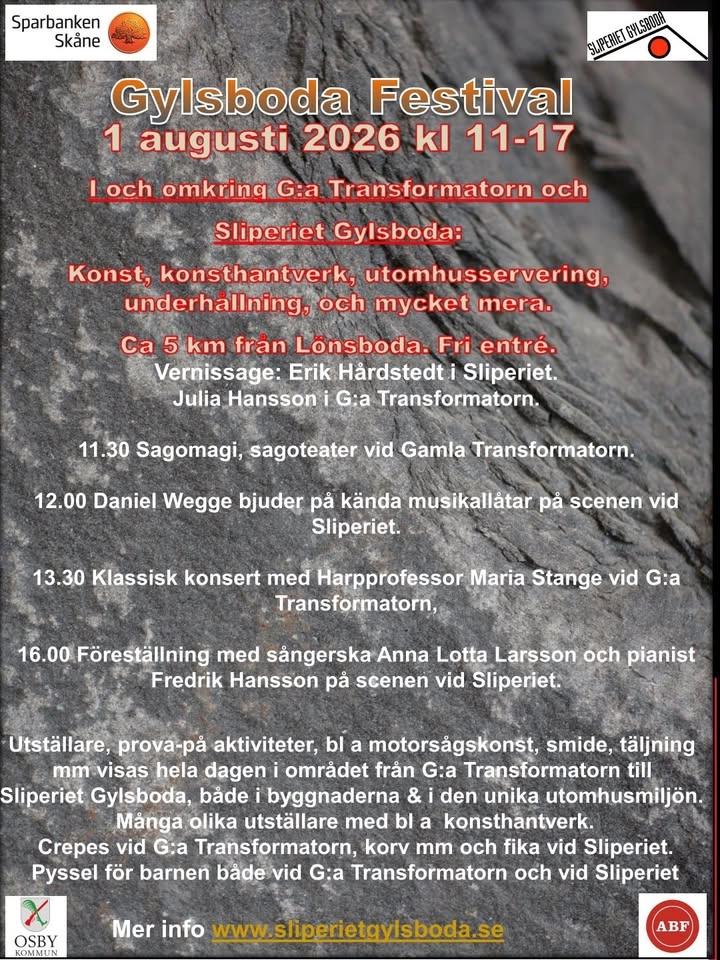 Sparbanken Skåne

SLIPERIET GYLSBODA

Gylsboda Festival
1 augusti 2026 kl 11-17

I och omkring G:a Transformatorn och Sliperiet Gylsboda:

Konst, konsthantverk, utomhusservering, underhållning, och mycket mera.

Ca 5 km från Lönsboda. Fri entré.
Vernissage: Erik Hårdstedt i Sliperiet.
Julia Hansson i G:a Transformatorn.

11.30 Sagomagi, sagoteater vid Gamla Transformatorn.

12.00 Daniel Wegge bjuder på kända musikallåtar på scenen vid Sliperiet.

13.30 Klassisk konsert med Harpprofessor Maria Stange vid G:a Transformatorn,

16.00 Föreställning med sångerska Anna Lotta Larsson och pianist Fredrik Hansson på scenen vid Sliperiet.

Utställare, prova-på aktiviteter, bl a motorsågskonst, smide, täljning mm visas hela dagen i området från G:a Transformatorn till Sliperiet Gylsboda, både i byggnaderna & i den unika utomhusmiljön. Många olika utställare med bl a konsthantverk.
Crepes vid G:a Transformatorn, korv mm och fika vid Sliperiet.
Pyssel för barnen både vid G:a Transformatorn och vid Sliperiet

OSBY KOMMUN

Mer info www.sliperietgylsboda.se

ABF